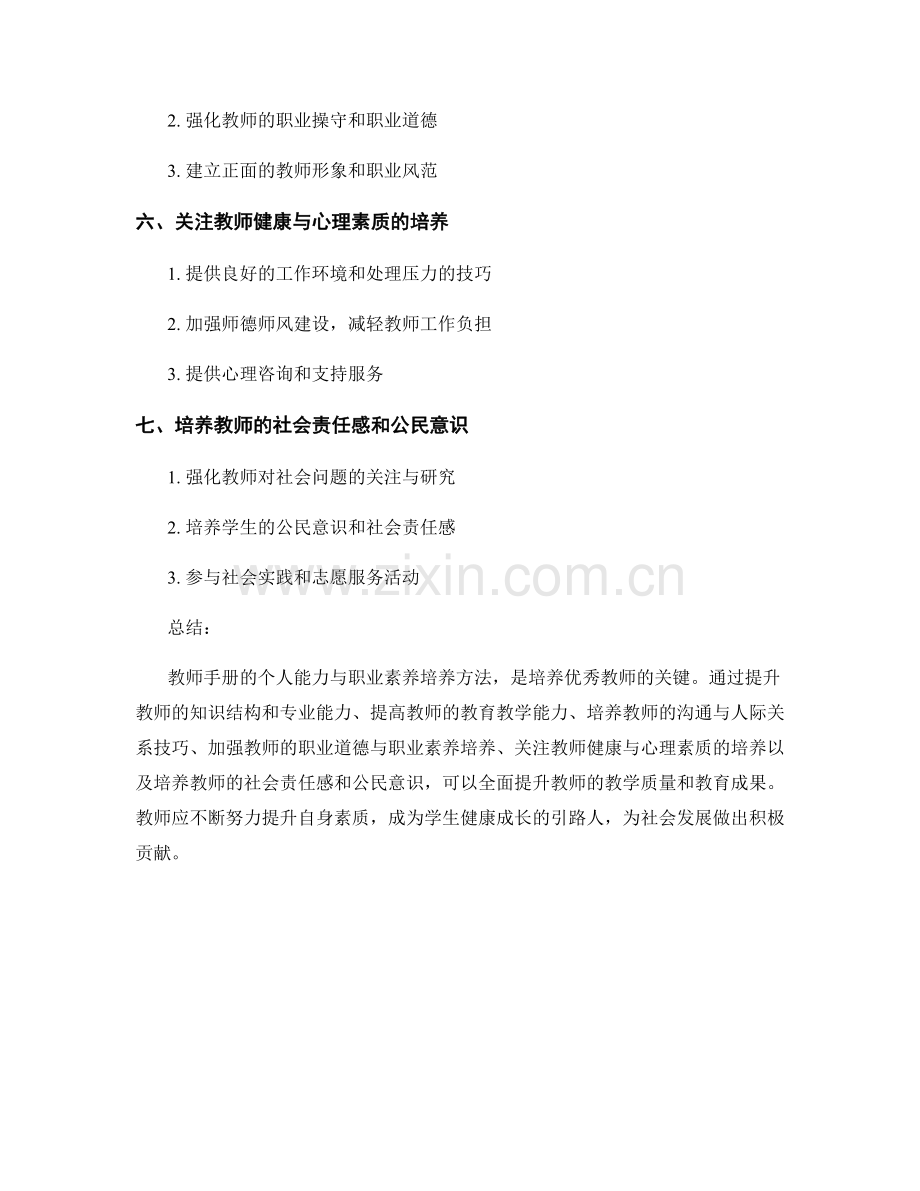 2. 强化教师的职业操守和职业道德

3. 建立正面的教师形象和职业风范

六、关注教师健康与心理素质的培养

1. 提供良好的工作环境和处理压力的技巧

2. 加强师德师风建设，减轻教师工作负担

3. 提供心理咨询和支持服务

七、培养教师的社会责任感和公民意识

1. 强化教师对社会问题的关注与研究

2. 培养学生的公民意识和社会责任感

3. 参与社会实践和志愿服务活动

www.zixin.com.cn

总结：

教师手册的个人能力与职业素养培养方法，是培养优秀教师的关键。通过提升教师的知识结构和专业能力、提高教师的教育教学能力、培养教师的沟通与人际关系技巧、加强教师的职业道德与职业素养培养、关注教师健康与心理素质的培养以及培养教师的社会责任感和公民意识，可以全面提升教师的教学质量和教育成果。教师应不断努力提升自身素质，成为学生健康成长的引路人，为社会发展做出积极贡献。